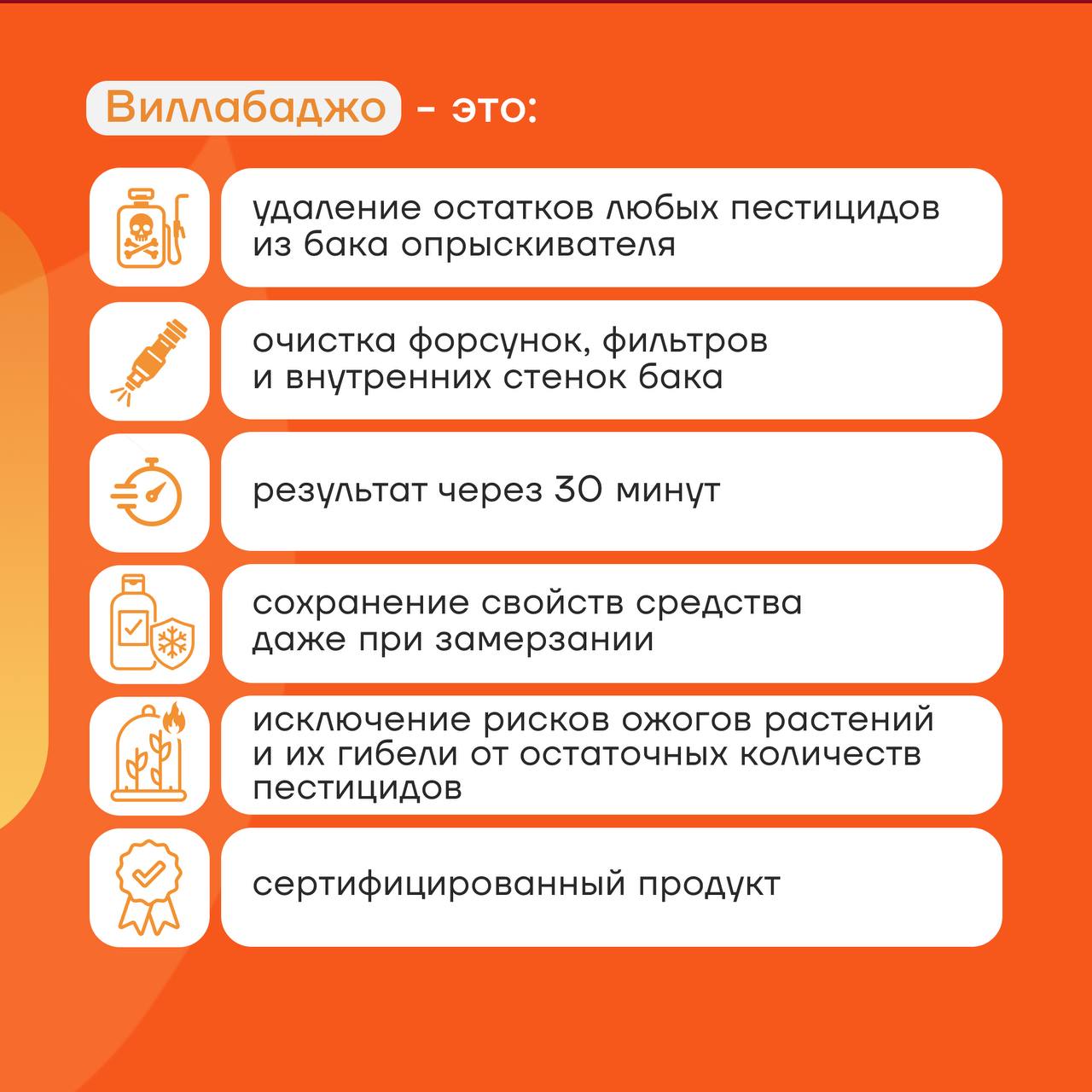 Виллабаджо - это:

удаление остатков любых пестицидов из бака опрыскивателя

очистка форсунок, фильтров и внутренних стенок бака

результат через 30 минут

сохранение свойств средства даже при замерзании

исключение рисков ожогов растений и их гибели от остаточных количеств пестицидов

сертифицированный продукт